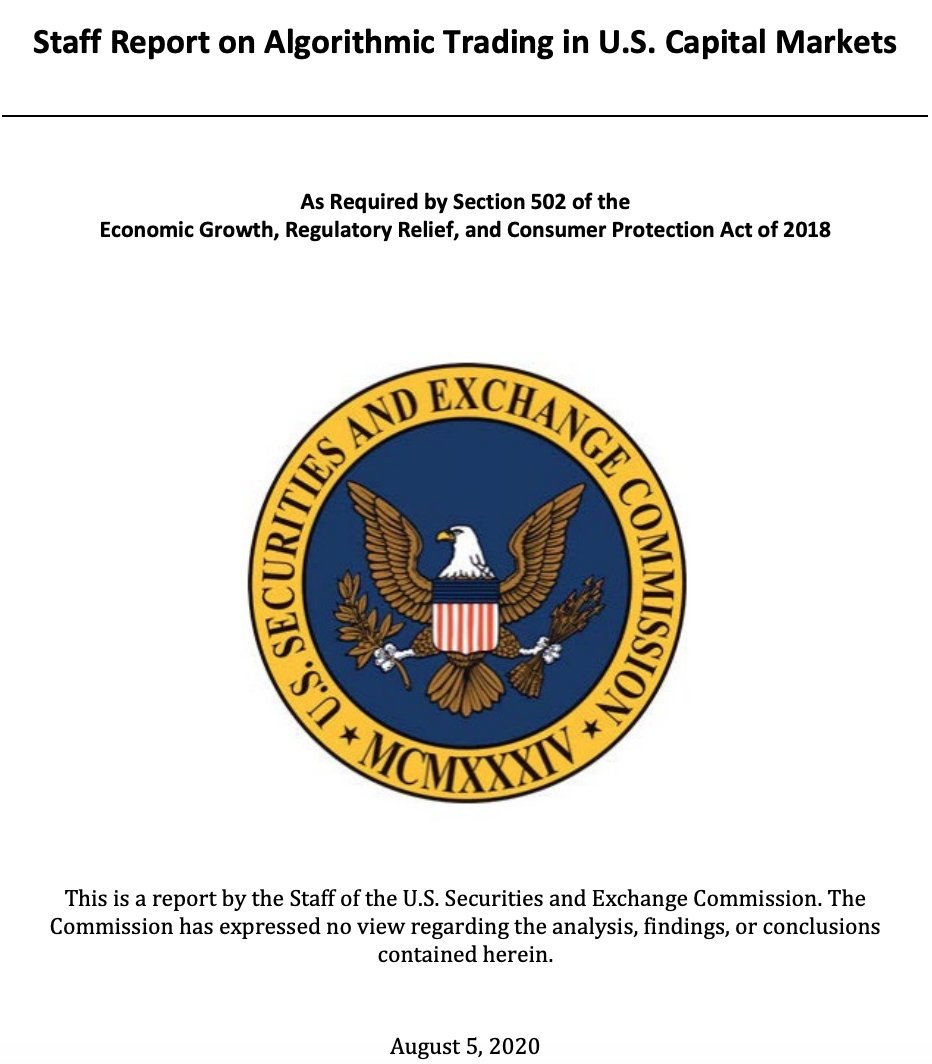 Staff Report on Algorithmic Trading in U.S. Capital Markets

As Required by Section 502 of the
Economic Growth, Regulatory Relief, and Consumer Protection Act of 2018

U.S. SECURITIES AND EXCHANGE COMMISSION
MCMXXXIV

This is a report by the Staff of the U.S. Securities and Exchange Commission. The Commission has expressed no view regarding the analysis, findings, or conclusions contained herein.

August 5, 2020